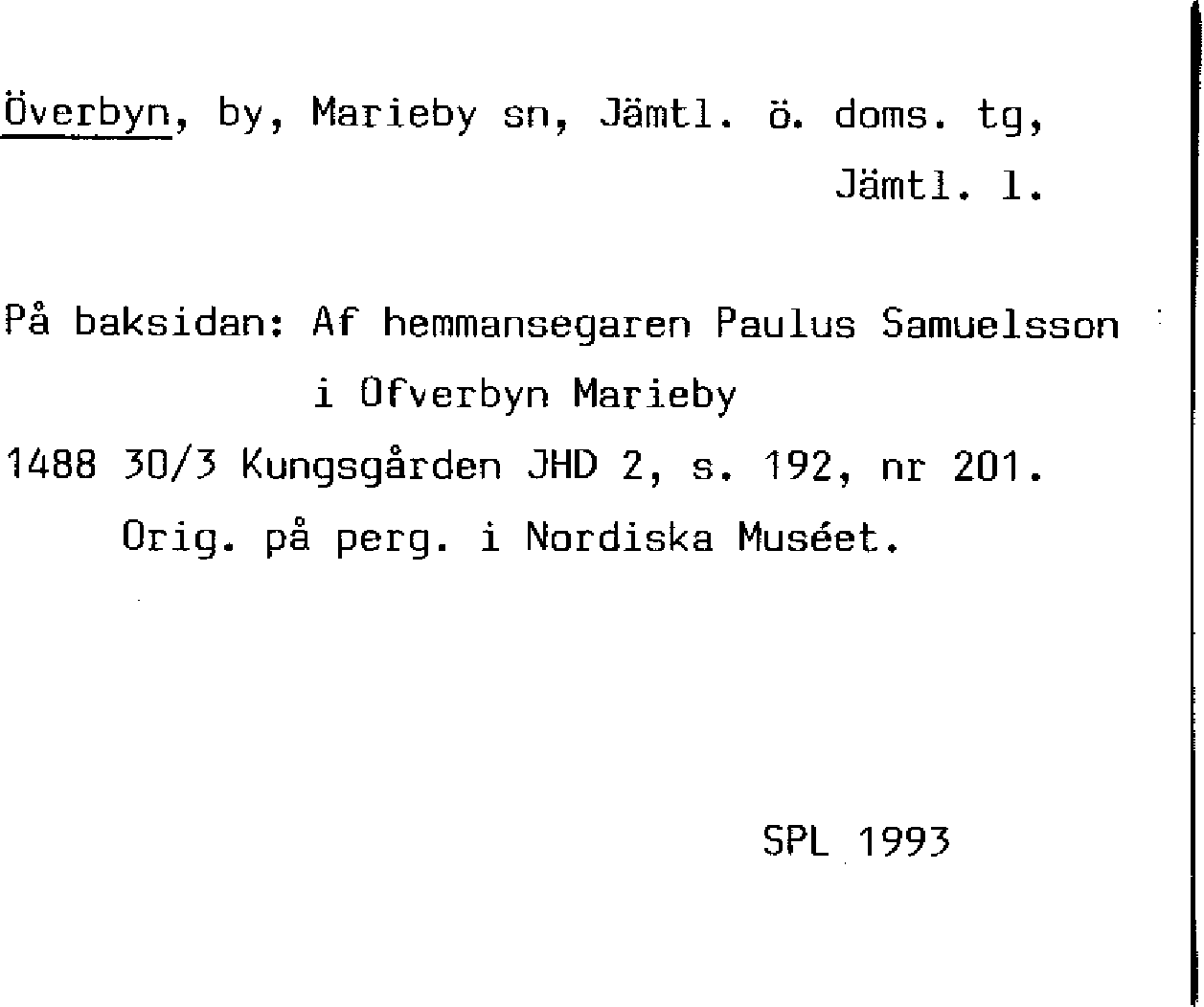 Överbyn, by, Marieby sn, Jämtl. ö. doms. tg,
Jämtl. l.

På baksidan: Af hemmansegaren Paulus Samuelsson
i Ofverbyn Marieby
1488 30/3 Kungsgården JHD 2, s. 192, nr 201.
Orig. på perg. i Nordiska Muséet.

SPL 1993